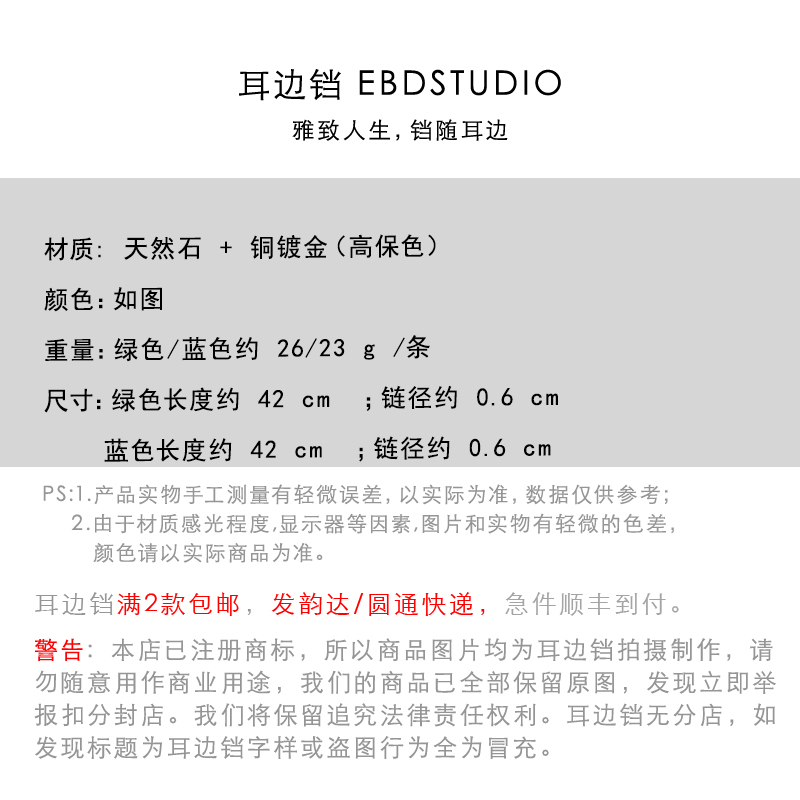 耳边铛 EBDSTUDIO

雅致人生,铛随耳边

材质: 天然石 + 铜镀金(高保色)

颜色:如图

重量:绿色/蓝色约 26/23 g /条

尺寸:绿色长度约 42 cm ;链径约 0.6 cm

蓝色长度约 42 cm ;链径约 0.6 cm

PS:1.产品实物手工测量有轻微误差,以实际为准,数据仅供参考;

2.由于材质感光程度,显示器等因素,图片和实物有轻微的色差,颜色请以实际商品为准。

耳边铛满2款包邮,发韵达/圆通快递,急件顺丰到付。

警告:本店已注册商标,所以商品图片均为耳边铛拍摄制作,请勿随意用作商业用途,我们的商品已全部保留原图,发现立即举报扣分封店。我们将保留追究法律责任权利。耳边铛无分店,如发现标题为耳边铛字样或盗图行为全为冒充。